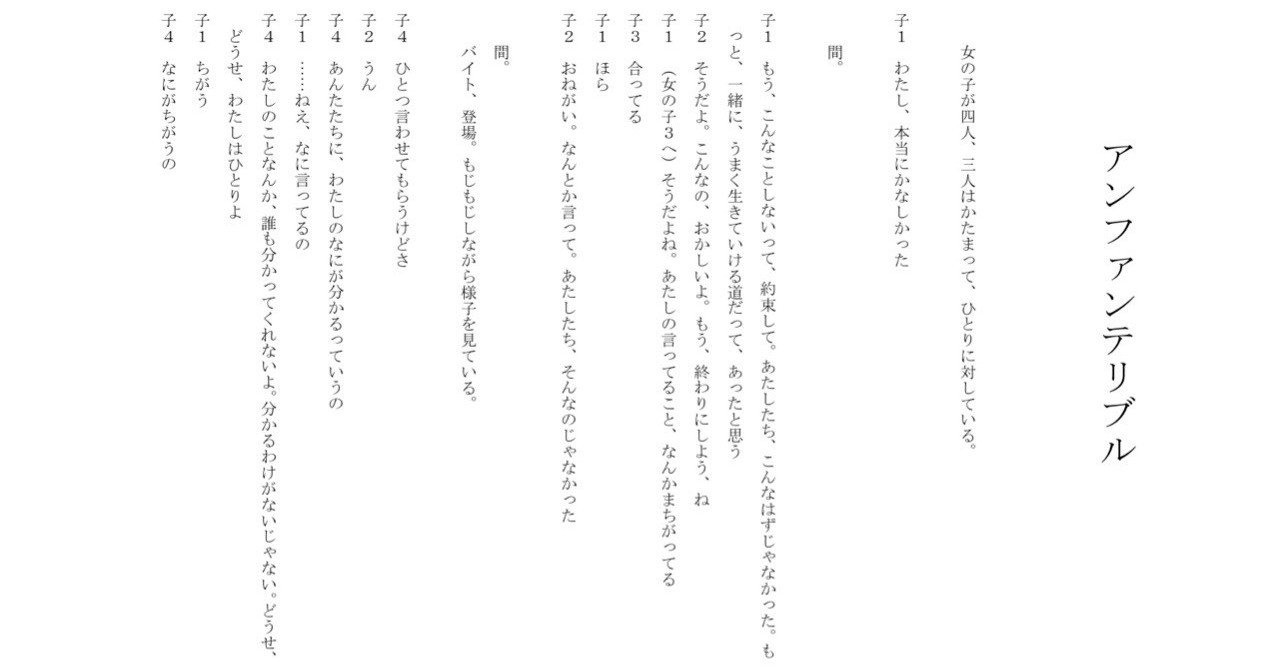 アンファンテリブル

女の子が四人、三人はかたまって、ひとりに対している。

子1　わたし、本当にかなしかった

間。

子1　もう、こんなことしないって、約束して。あたしたち、こんなはずじゃなかった。もっと、一緒に、うまく生きていける道だって、あったと思う

子2　そうだよ。こんなの、おかしいよ。もう、終わりにしよう、ね

子1　(女の子3へ)そうだよね。あたしの言ってること、なんかまちがってる

子3　合ってる

子1　ほら

子2　おねがい。なんとか言って。あたしたち、そんなのじゃなかった

間。

バイト、登場。もじもじしながら様子を見ている。

子4　ひとつ言わせてもらうけどさ

子2　うん

子4　あんたたちに、わたしのなにが分かるっていうの

子1　……ねえ、なに言ってるの

子4　わたしのことなんか、誰も分かってくれないよ。分かるわけがないじゃない。どうせ、どうせ、わたしはひとりよ

子1　ちがう

子4　なにがちがうの